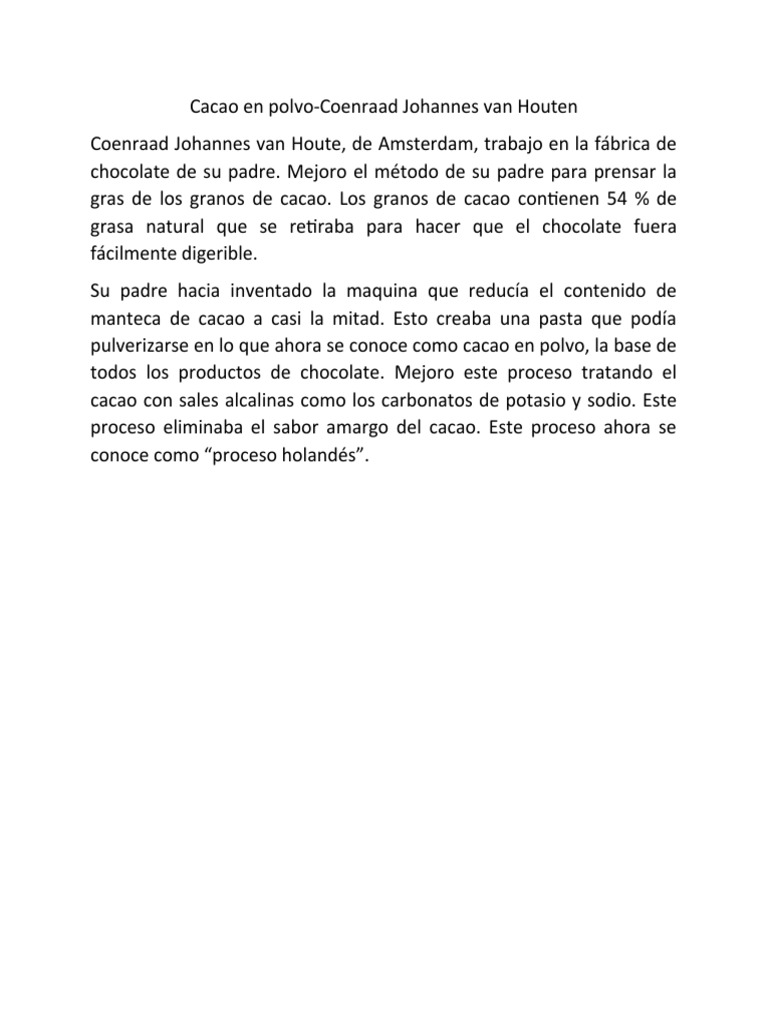 Cacao en polvo-Coenraad Johannes van Houten

Coenraad Johannes van Houte, de Amsterdam, trabajo en la fábrica de chocolate de su padre. Mejoro el método de su padre para prensar la gras de los granos de cacao. Los granos de cacao contienen 54 % de grasa natural que se retiraba para hacer que el chocolate fuera fácilmente digerible.

Su padre hacia inventado la maquina que reducía el contenido de manteca de cacao a casi la mitad. Esto creaba una pasta que podía pulverizarse en lo que ahora se conoce como cacao en polvo, la base de todos los productos de chocolate. Mejoro este proceso tratando el cacao con sales alcalinas como los carbonatos de potasio y sodio. Este proceso eliminaba el sabor amargo del cacao. Este proceso ahora se conoce como “proceso holandés”.